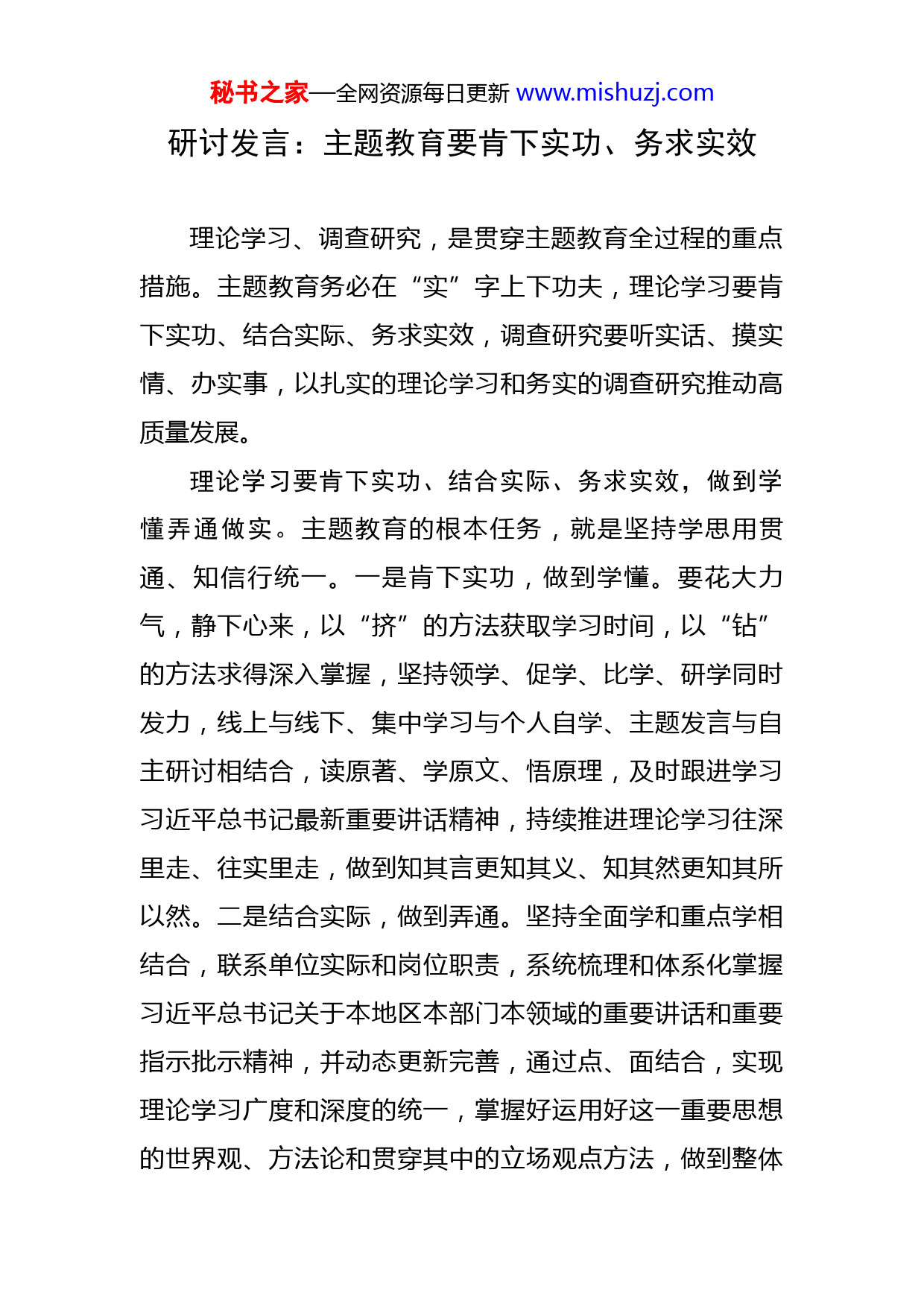 秘书之家—全网资源每日更新 www.mishuzj.com

研讨发言：主题教育要肯下实功、务求实效

理论学习、调查研究，是贯穿主题教育全过程的重点措施。主题教育务必在“实”字上下功夫，理论学习要肯下实功、结合实际、务求实效，调查研究要听实话、摸实情、办实事，以扎实的理论学习和务实的调查研究推动高质量发展。

理论学习要肯下实功、结合实际、务求实效，做到学懂弄通做实。主题教育的根本任务，就是坚持学思用贯通、知信行统一。一是肯下实功，做到学懂。要花大力气，静下心来，以“挤”的方法获取学习时间，以“钻”的方法求得深入掌握，坚持领学、促学、比学、研学同时发力，线上与线下、集中学习与个人自学、主题发言与自主研讨相结合，读原著、学原文、悟原理，及时跟进学习习近平总书记最新重要讲话精神，持续推进理论学习往深里走、往实里走，做到知其言更知其义、知其然更知其所以然。二是结合实际，做到弄通。坚持全面学和重点学相结合，联系单位实际和岗位职责，系统梳理和体系化掌握习近平总书记关于本地区本部门本领域的重要讲话和重要指示批示精神，并动态更新完善，通过点、面结合，实现理论学习广度和深度的统一，掌握好运用好这一重要思想的世界观、方法论和贯穿其中的立场观点方法，做到整体